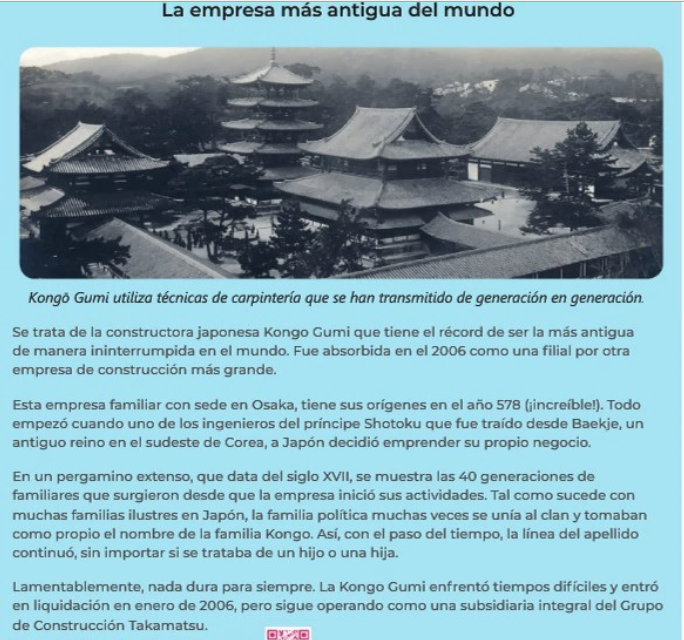 La empresa más antigua del mundo

Kongō Gumi utiliza técnicas de carpintería que se han transmitido de generación en generación.

Se trata de la constructora japonesa Kongo Gumi que tiene el récord de ser la más antigua de manera ininterrumpida en el mundo. Fue absorbida en el 2006 como una filial por otra empresa de construcción más grande.

Esta empresa familiar con sede en Osaka, tiene sus orígenes en el año 578 (¡increíble!). Todo empezó cuando uno de los ingenieros del príncipe Shotoku que fue traído desde Baekje, un antiguo reino en el sudeste de Corea, a Japón decidió emprender su propio negocio.

En un pergamino extenso, que data del siglo XVII, se muestra las 40 generaciones de familiares que surgieron desde que la empresa inició sus actividades. Tal como sucede con muchas familias ilustres en Japón, la familia política muchas veces se unía al clan y tomaban como propio el nombre de la familia Kongo. Así, con el paso del tiempo, la línea del apellido continuó, sin importar si se trataba de un hijo o una hija.

Lamentablemente, nada dura para siempre. La Kongo Gumi enfrentó tiempos difíciles y entró en liquidación en enero de 2006, pero sigue operando como una subsidiaria integral del Grupo de Construcción Takamatsu.